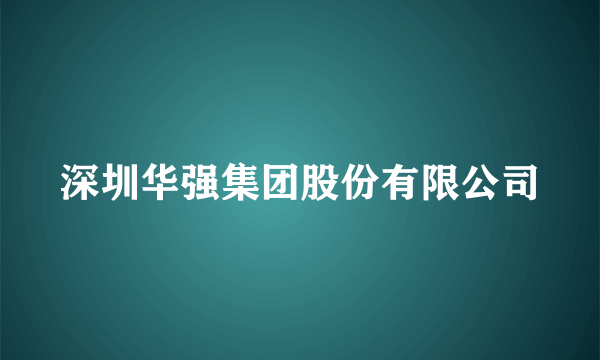 深圳华强集团股份有限公司